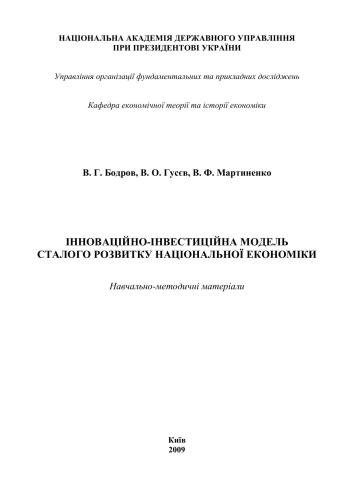 НАЦІОНАЛЬНА АКАДЕМІЯ ДЕРЖАВНОГО УПРАВЛІННЯ ПРИ ПРЕЗИДЕНТОВІ УКРАЇНИ

Управління організації фундаментальних та прикладних досліджень

Кафедра економічної теорії та історії економіки

В. Г. Бодров, В. О. Гусєв, В. Ф. Мартиненко

ІННОВАЦІЙНО-ІНВЕСТИЦІЙНА МОДЕЛЬ СТАЛОГО РОЗВИТКУ НАЦІОНАЛЬНОЇ ЕКОНОМІКИ

Навчально-методичні матеріали

Київ
2009